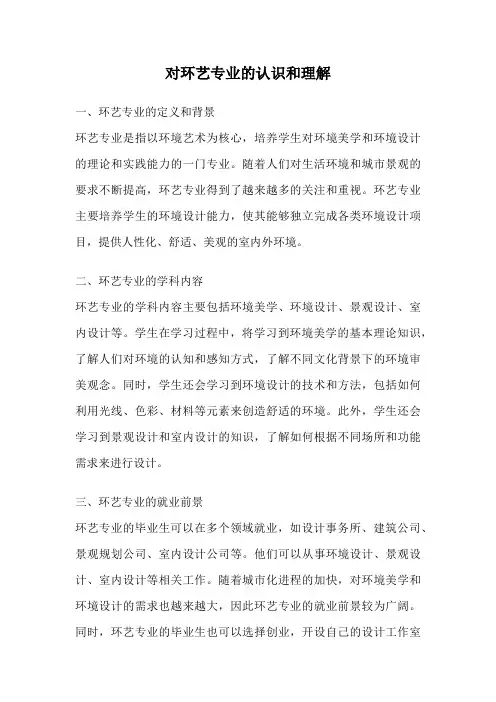 对环艺专业的认识和理解

一、环艺专业的定义和背景

环艺专业是指以环境艺术为核心，培养学生对环境美学和环境设计的理论和实践能力的一门专业。随着人们对生活环境和城市景观的要求不断提高，环艺专业得到了越来越多的关注和重视。环艺专业主要培养学生的环境设计能力，使其能够独立完成各类环境设计项目，提供人性化、舒适、美观的室内外环境。

二、环艺专业的学科内容

环艺专业的学科内容主要包括环境美学、环境设计、景观设计、室内设计等。学生在学习过程中，将学习到环境美学的基本理论知识，了解人们对环境的认知和感知方式，了解不同文化背景下的环境审美观念。同时，学生还会学习到环境设计的技术和方法，包括如何利用光线、色彩、材料等元素来创造舒适的环境。此外，学生还会学习到景观设计和室内设计的知识，了解如何根据不同场所和功能需求来进行设计。

三、环艺专业的就业前景

环艺专业的毕业生可以在多个领域就业，如设计事务所、建筑公司、景观规划公司、室内设计公司等。他们可以从事环境设计、景观设计、室内设计等相关工作。随着城市化进程的加快，对环境美学和环境设计的需求也越来越大，因此环艺专业的就业前景较为广阔。同时，环艺专业的毕业生也可以选择创业，开设自己的设计工作室